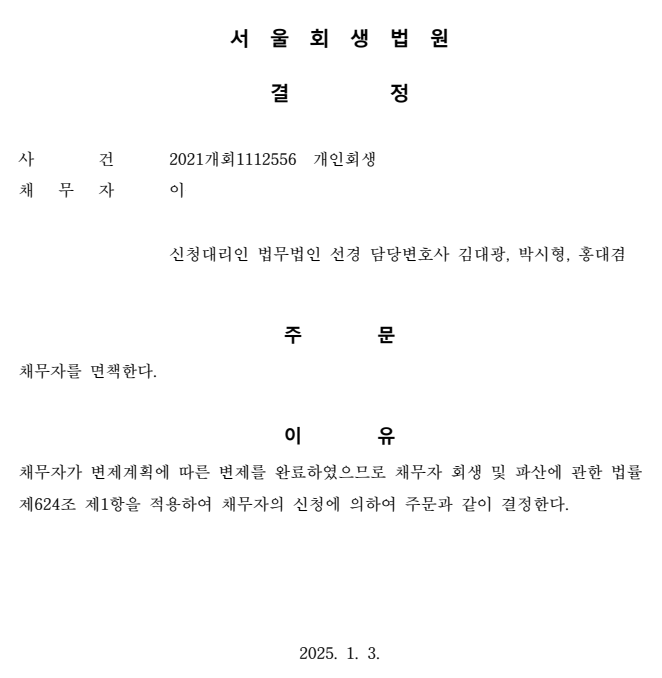 서 울 회 생 법 원

결 정

사 건 2021개회1112556 개인회생
채 무 자 이

신청대리인 법무법인 선경 담당변호사 김대광, 박시형, 홍대겸

주 문

채무자를 면책한다.

이 유

채무자가 변제계획에 따른 변제를 완료하였으므로 채무자 회생 및 파산에 관한 법률 제624조 제1항을 적용하여 채무자의 신청에 의하여 주문과 같이 결정한다.

2025. 1. 3.